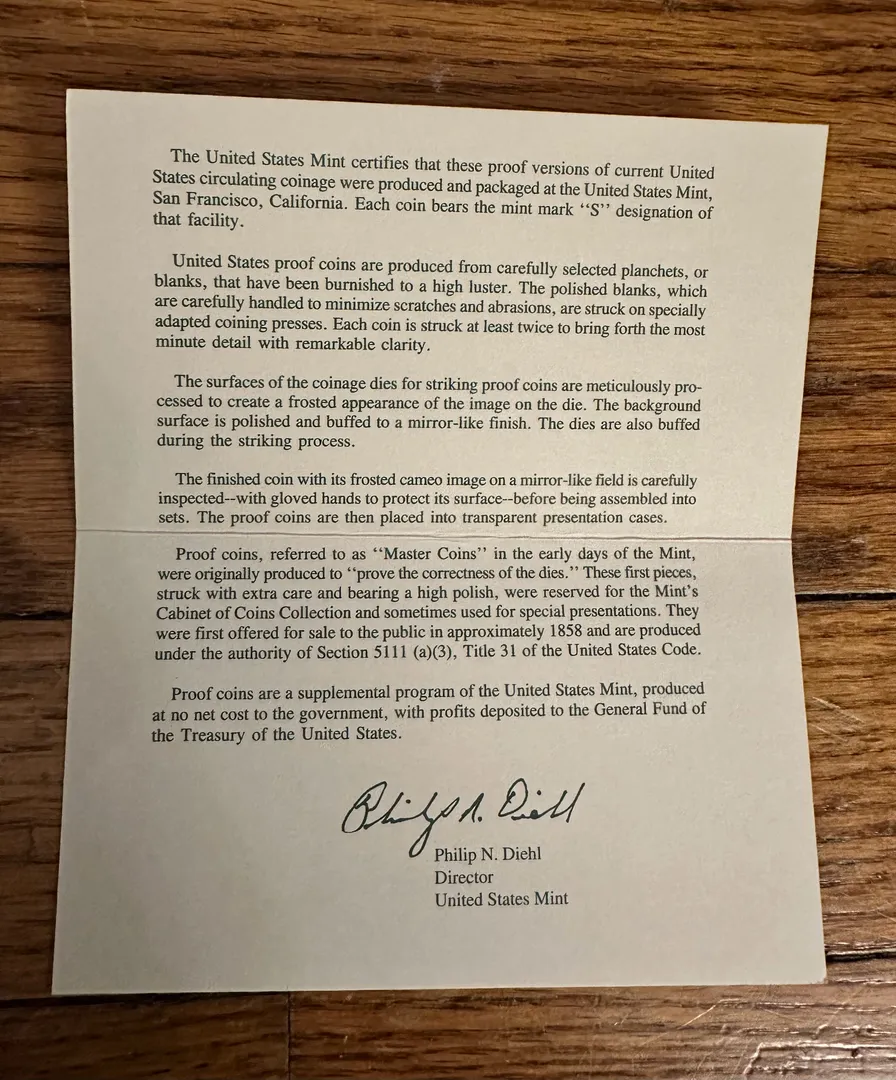 The United States Mint certifies that these proof versions of current United States circulating coinage were produced and packaged at the United States Mint, San Francisco, California. Each coin bears the mint mark "S" designation of that facility.

United States proof coins are produced from carefully selected planchets, or blanks, that have been burnished to a high luster. The polished blanks, which are carefully handled to minimize scratches and abrasions, are struck on specially adapted coining presses. Each coin is struck at least twice to bring forth the most minute detail with remarkable clarity.

The surfaces of the coinage dies for striking proof coins are meticulously processed to create a frosted appearance of the image on the die. The background surface is polished and buffed to a mirror-like finish. The dies are also buffed during the striking process.

The finished coin with its frosted cameo image on a mirror-like field is carefully inspected--with gloved hands to protect its surface--before being assembled into sets. The proof coins are then placed into transparent presentation cases.

Proof coins, referred to as "Master Coins" in the early days of the Mint, were originally produced to "prove the correctness of the dies." These first pieces, struck with extra care and bearing a high polish, were reserved for the Mint's Cabinet of Coins Collection and sometimes used for special presentations. They were first offered for sale to the public in approximately 1858 and are produced under the authority of Section 5111 (a)(3), Title 31 of the United States Code.

Proof coins are a supplemental program of the United States Mint, produced at no net cost to the government, with profits deposited to the General Fund of the Treasury of the United States.

Philip N. Diehl

Philip N. Diehl
Director
United States Mint